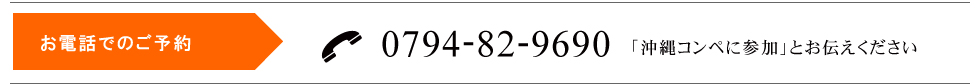 お電話でのご予約

0794-82-9690 「沖縄コンペに参加」とお伝えください